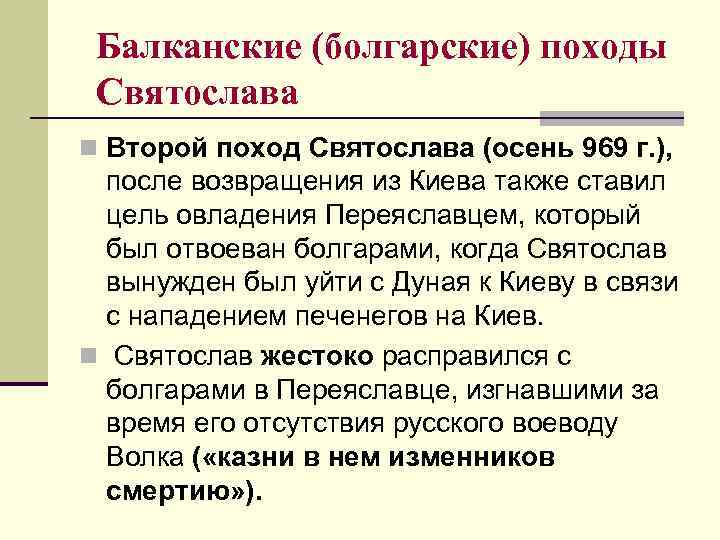 Балканские (болгарские) походы Святослава

Второй поход Святослава (осень 969 г.), после возвращения из Киева также ставил цель овладения Переяславцем, который был отвоеван болгарами, когда Святослав вынужден был уйти с Дуная к Киеву в связи с нападением печенегов на Киев.

Святослав жестоко расправился с болгарами в Переяславце, изгнавшими за время его отсутствия русского воеводу Волка («казни в нем изменников смертию»).